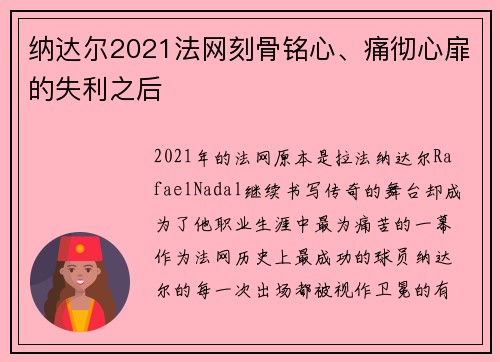 纳达尔2021法网刻骨铭心、痛彻心扉的失利之后

2021年的法网原本是拉法纳达尔RafaelNadal继续书写传奇的舞台却成为了他职业生涯中最为痛苦的一幕作为法网历史上最成功的球员纳达尔的每一次出场都被视作卫冕的有